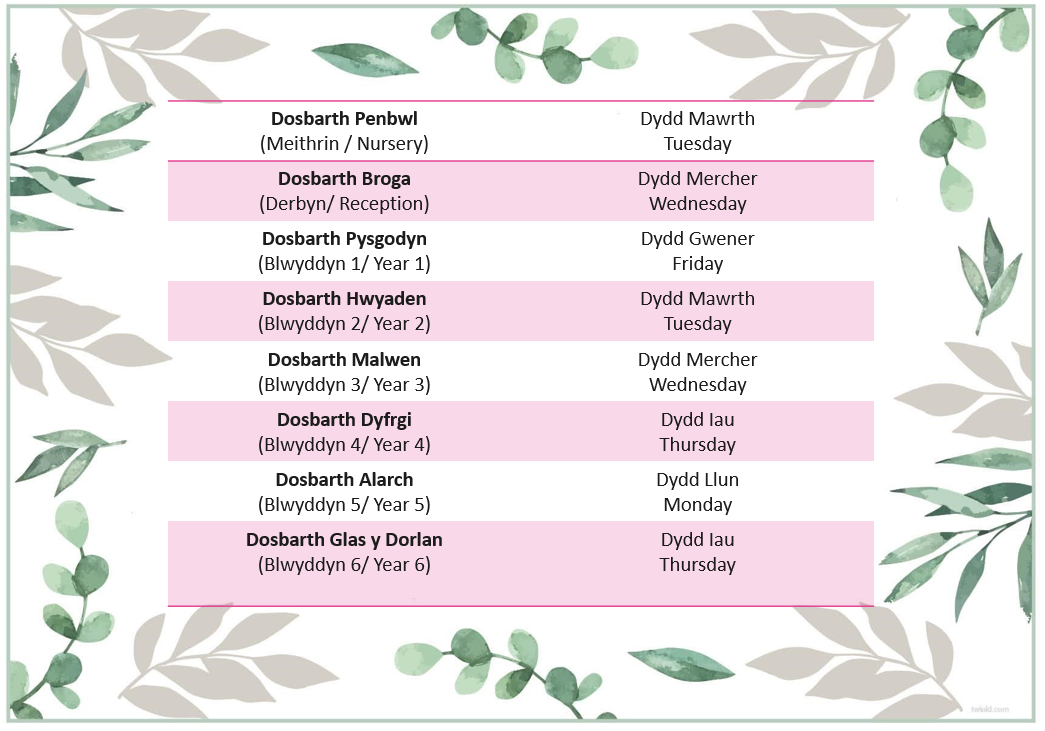 | Dosbarth Penbwl (Meithrin / Nursery) | Dydd Mawrth Tuesday |
|---|---|
| Dosbarth Broga (Derbyn/ Reception) | Dydd Mercher Wednesday |
| Dosbarth Pysgodyn (Blwyddyn 1/ Year 1) | Dydd Gwener Friday |
| Dosbarth Hwyaden (Blwyddyn 2/ Year 2) | Dydd Mawrth Tuesday |
| Dosbarth Malwen (Blwyddyn 3/ Year 3) | Dydd Mercher Wednesday |
| Dosbarth Dyfrgi (Blwyddyn 4/ Year 4) | Dydd Iau Thursday |
| Dosbarth Alarch (Blwyddyn 5/ Year 5) | Dydd Llun Monday |
| Dosbarth Glas y Dorlan (Blwyddyn 6/ Year 6) | Dydd Iau Thursday |

twinkl.com